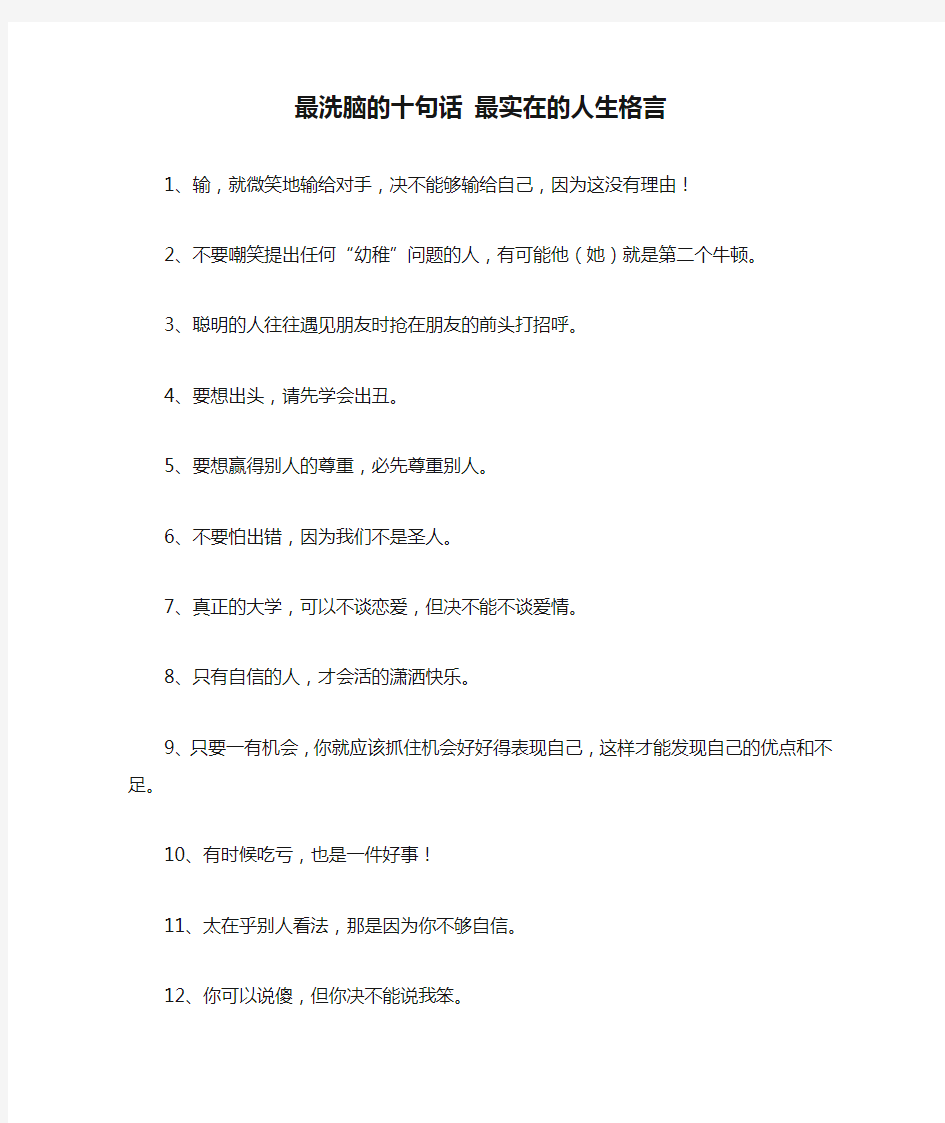 最洗脑的十句话 最实在的人生格言

1、输，就微笑地输给对手，决不能够输给自己，因为这没有理由！

2、不要嘲笑提出任何“幼稚”问题的人，有可能他（她）就是第二个牛顿。

3、聪明的人往往遇见朋友时抢在朋友的前头打招呼。

4、要想出头，请先学会出丑。

5、要想赢得别人的尊重，必先尊重别人。

6、不要怕出错，因为我们不是圣人。

7、真正的大学，可以不谈恋爱，但决不能不谈爱情。

8、只有自信的人，才会活的潇洒快乐。

9、只要一有机会，你就应该抓住机会好好得表现自己，这样才能发现自己的优点和不足。

10、有时候吃亏，也是一件好事！

11、太在乎别人看法，那是因为你不够自信。

12、你可以说傻，但你决不能说我笨。